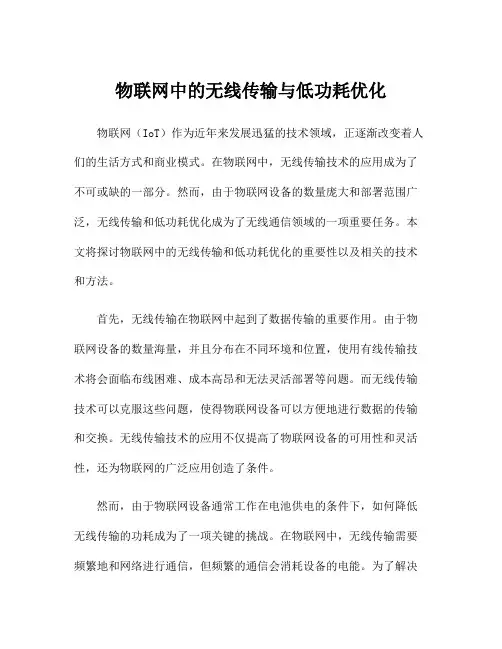 物联网中的无线传输与低功耗优化

物联网（IoT）作为近年来发展迅猛的技术领域，正逐渐改变着人们的生活方式和商业模式。在物联网中，无线传输技术的应用成为了不可或缺的一部分。然而，由于物联网设备的数量庞大和部署范围广泛，无线传输和低功耗优化成为了无线通信领域的一项重要任务。本文将探讨物联网中的无线传输和低功耗优化的重要性以及相关的技术和方法。

首先，无线传输在物联网中起到了数据传输的重要作用。由于物联网设备的数量海量，并且分布在不同环境和位置，使用有线传输技术将会面临布线困难、成本高昂和无法灵活部署等问题。而无线传输技术可以克服这些问题，使得物联网设备可以方便地进行数据的传输和交换。无线传输技术的应用不仅提高了物联网设备的可用性和灵活性，还为物联网的广泛应用创造了条件。

然而，由于物联网设备通常工作在电池供电的条件下，如何降低无线传输的功耗成为了一项关键的挑战。在物联网中，无线传输需要频繁地和网络进行通信，但频繁的通信会消耗设备的电能。为了解决